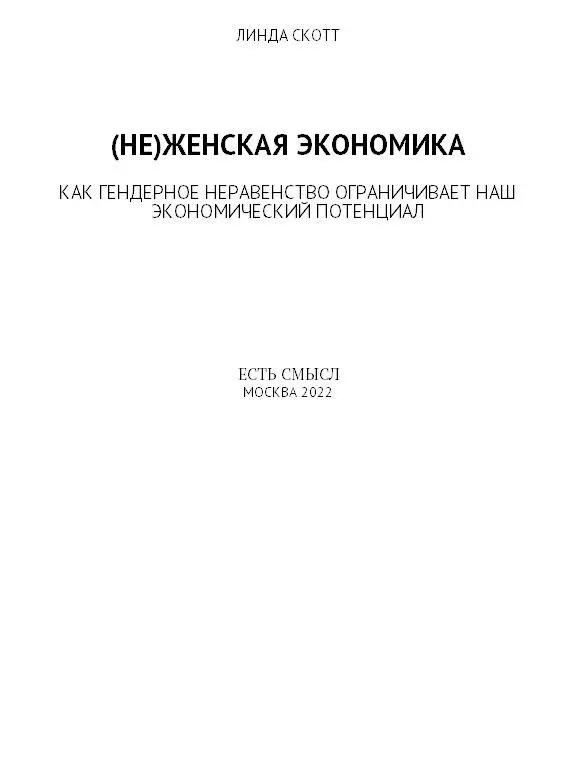 ЛИНДА СКОТТ

(НЕ)ЖЕНСКАЯ ЭКОНОМИКА

КАК ГЕНДЕРНОЕ НЕРАВЕНСТВО ОГРАНИЧИВАЕТ НАШ ЭКОНОМИЧЕСКИЙ ПОТЕНЦИАЛ

ЕСТЬ СМЫСЛ
МОСКВА 2022